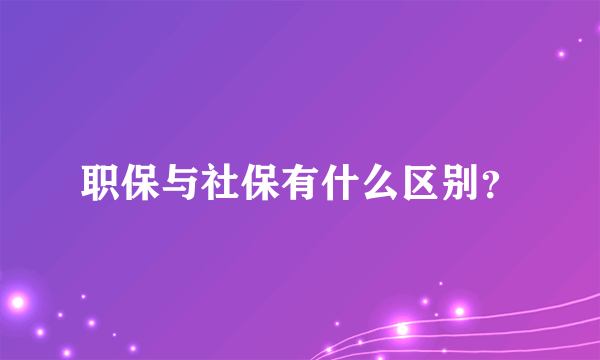 职保与社保有什么区别?